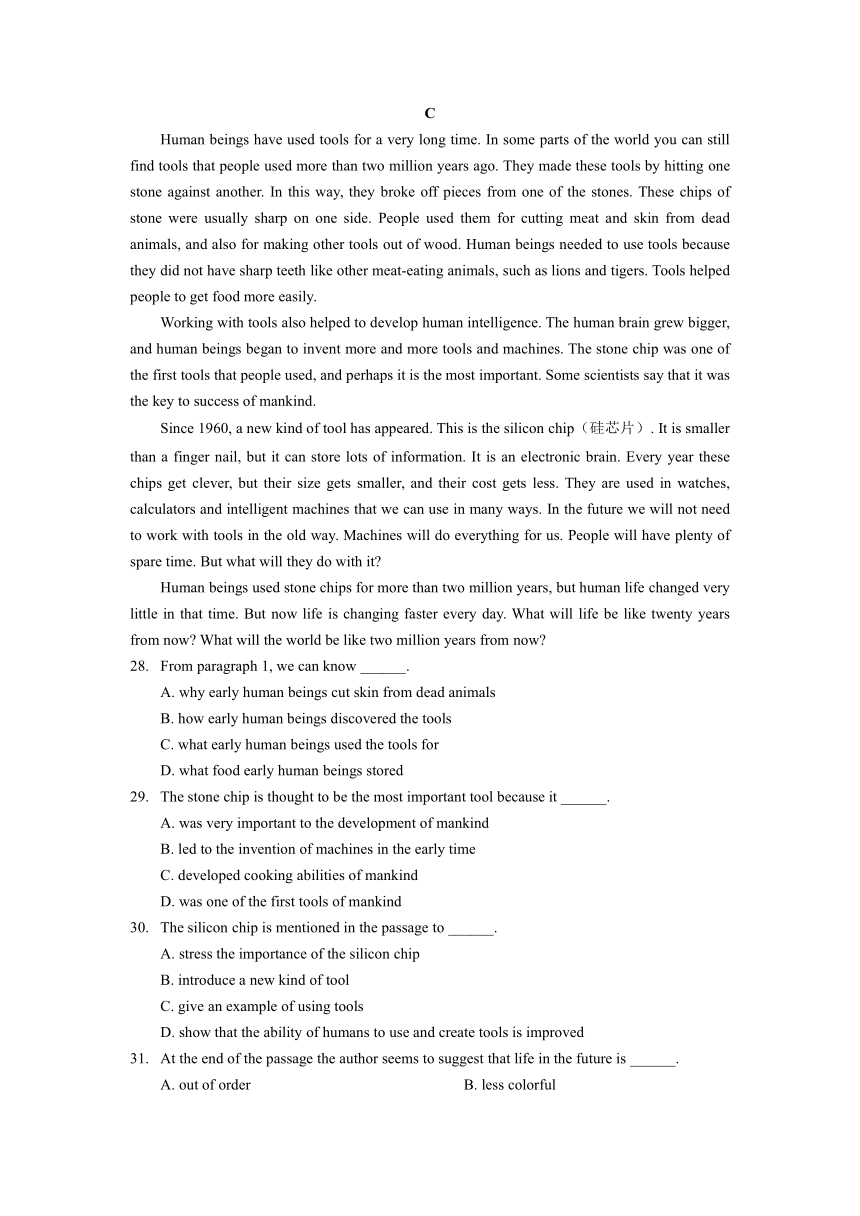 C

Human beings have used tools for a very long time. In some parts of the world you can still find tools that people used more than two million years ago. They made these tools by hitting one stone against another. In this way, they broke off pieces from one of the stones. These chips of stone were usually sharp on one side. People used them for cutting meat and skin from dead animals, and also for making other tools out of wood. Human beings needed to use tools because they did not have sharp teeth like other meat-eating animals, such as lions and tigers. Tools helped people to get food more easily.

Working with tools also helped to develop human intelligence. The human brain grew bigger, and human beings began to invent more and more tools and machines. The stone chip was one of the first tools that people used, and perhaps it is the most important. Some scientists say that it was the key to success of mankind.

Since 1960, a new kind of tool has appeared. This is the silicon chip（硅芯片）. It is smaller than a finger nail, but it can store lots of information. It is an electronic brain. Every year these chips get clever, but their size gets smaller, and their cost gets less. They are used in watches, calculators and intelligent machines that we can use in many ways. In the future we will not need to work with tools in the old way. Machines will do everything for us. People will have plenty of spare time. But what will they do with it?

Human beings used stone chips for more than two million years, but human life changed very little in that time. But now life is changing faster every day. What will life be like twenty years from now? What will the world be like two million years from now?

28. From paragraph 1, we can know ______.
A. why early human beings cut skin from dead animals
B. how early human beings discovered the tools
C. what early human beings used the tools for
D. what food early human beings stored

29. The stone chip is thought to be the most important tool because it ______.
A. was very important to the development of mankind
B. led to the invention of machines in the early time
C. developed cooking abilities of mankind
D. was one of the first tools of mankind

30. The silicon chip is mentioned in the passage to ______.
A. stress the importance of the silicon chip
B. introduce a new kind of tool
C. give an example of using tools
D. show that the ability of humans to use and create tools is improved

31. At the end of the passage the author seems to suggest that life in the future is ______.
A. out of order
B. less colorful